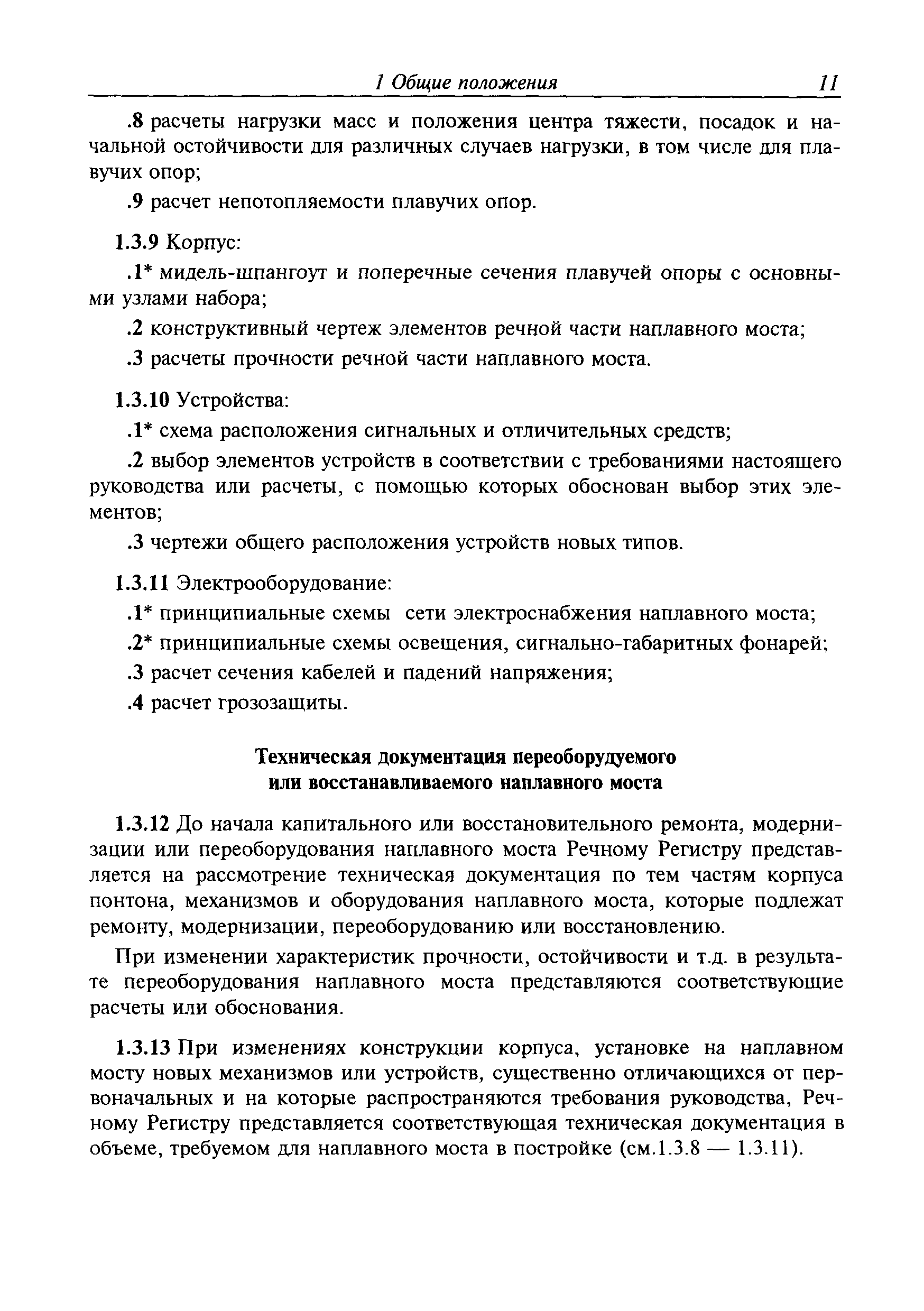 1 Общие положения 11

.8 расчеты нагрузки масс и положения центра тяжести, посадок и начальной остойчивости для различных случаев нагрузки, в том числе для плавучих опор;

.9 расчет непотопляемости плавучих опор.

1.3.9 Корпус:

.1* мидель-шпангоут и поперечные сечения плавучей опоры с основными узлами набора;

.2 конструктивный чертеж элементов речной части наплавного моста;

.3 расчеты прочности речной части наплавного моста.

1.3.10 Устройства:

.1* схема расположения сигнальных и отличительных средств;

.2 выбор элементов устройств в соответствии с требованиями настоящего руководства или расчеты, с помощью которых обоснован выбор этих элементов;

.3 чертежи общего расположения устройств новых типов.

1.3.11 Электрооборудование:

.1* принципиальные схемы сети электроснабжения наплавного моста;

.2* принципиальные схемы освещения, сигнально-габаритных фонарей;

.3 расчет сечения кабелей и падений напряжения;

.4 расчет грозозащиты.

Техническая документация переоборудуемого или восстанавливаемого наплавного моста

1.3.12 До начала капитального или восстановительного ремонта, модернизации или переоборудования наплавного моста Речному Регистру представляется на рассмотрение техническая документация по тем частям корпуса понтона, механизмов и оборудования наплавного моста, которые подлежат ремонту, модернизации, переоборудованию или восстановлению.

При изменении характеристик прочности, остойчивости и т.д. в результате переоборудования наплавного моста представляются соответствующие расчеты или обоснования.

1.3.13 При изменениях конструкции корпуса, установке на наплавном мосту новых механизмов или устройств, существенно отличающихся от первоначальных и на которые распространяются требования руководства, Речному Регистру представляется соответствующая техническая документация в объеме, требуемом для наплавного моста в постройке (см.1.3.8 — 1.3.11).